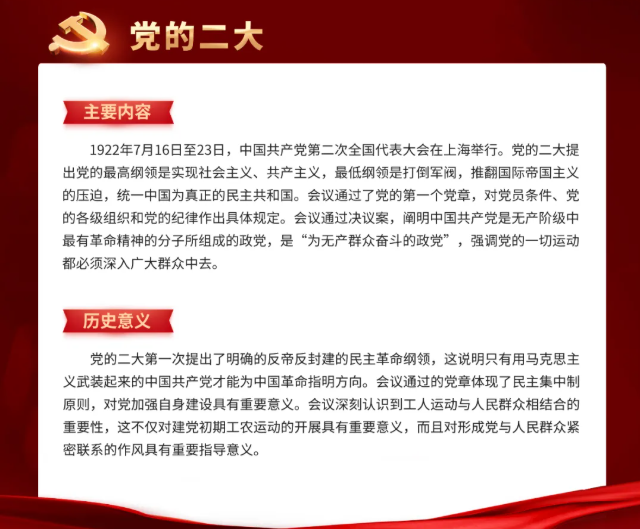 党的二大

主要内容

1922年7月16日至23日，中国共产党第二次全国代表大会在上海举行。党的二大提出党的最高纲领是实现社会主义、共产主义，最低纲领是打倒军阀，推翻国际帝国主义的压迫，统一中国为真正的民主共和国。会议通过了党的第一个党章，对党员条件、党的各级组织和党的纪律作出具体规定。会议通过决议案，阐明中国共产党是无产阶级中最有革命精神的分子所组成的政党，是“为无产群众奋斗的政党”，强调党的一切运动都必须深入广大群众中去。

历史意义

党的二大第一次提出了明确的反帝反封建的民主革命纲领，这说明只有用马克思主义武装起来的中国共产党才能为中国革命指明方向。会议通过的党章体现了民主集中制原则，对党加强自身建设具有重要意义。会议深刻认识到工人运动与人民群众相结合的重要性，这不仅对建党初期工农运动的开展具有重要意义，而且对形成党与人民群众紧密联系的作风具有重要指导意义。